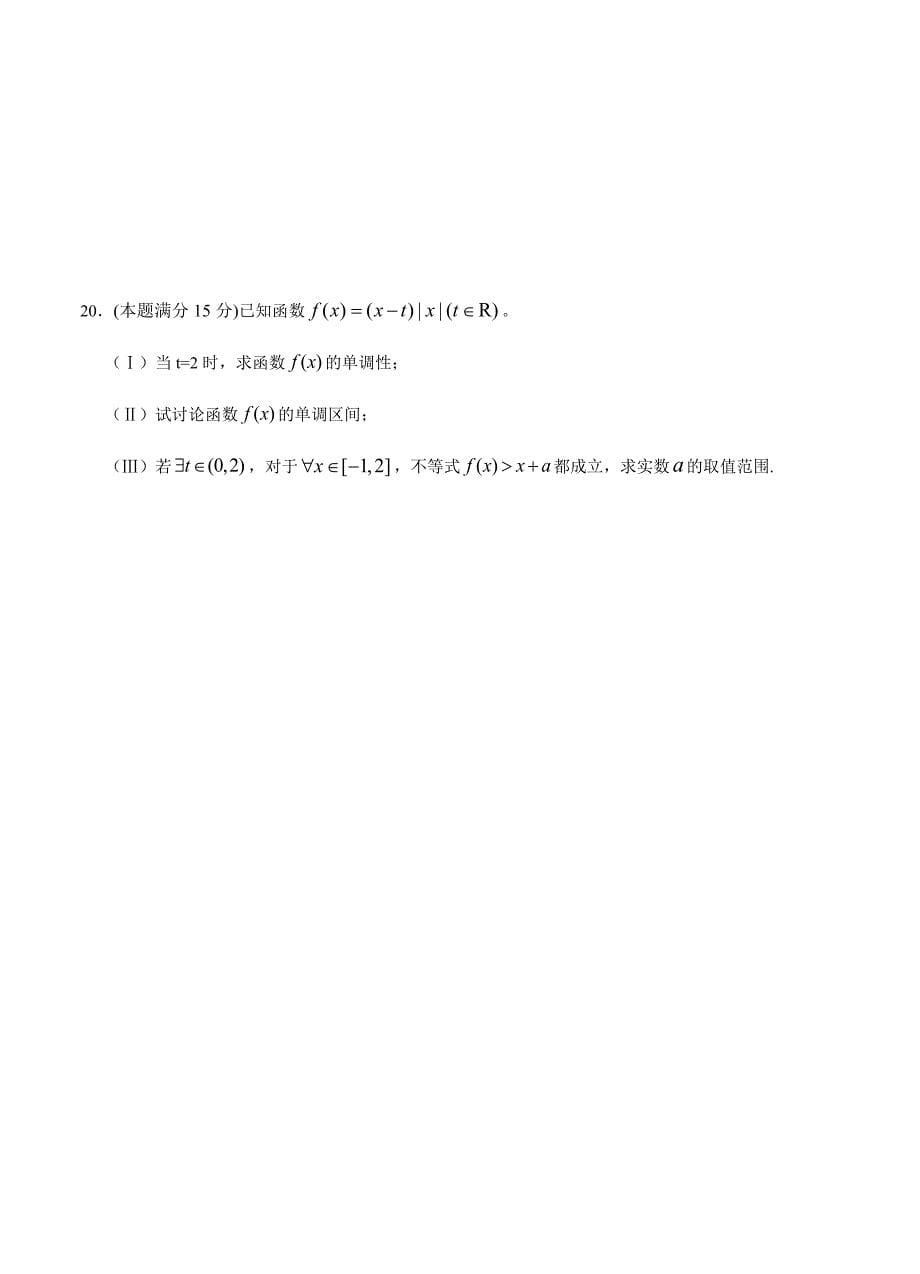 20．(本题满分 15 分)已知函数 $f(x)=(x-t)|x|(t\in R)$。

（Ⅰ）当 t=2 时，求函数 $f(x)$ 的单调性;

（Ⅱ）试讨论函数 $f(x)$ 的单调区间;

（Ⅲ）若 $\exists t\in(0,2)$，对于 $\forall x\in[-1,2]$，不等式 $f(x)>x+a$ 都成立，求实数 $a$ 的取值范围.